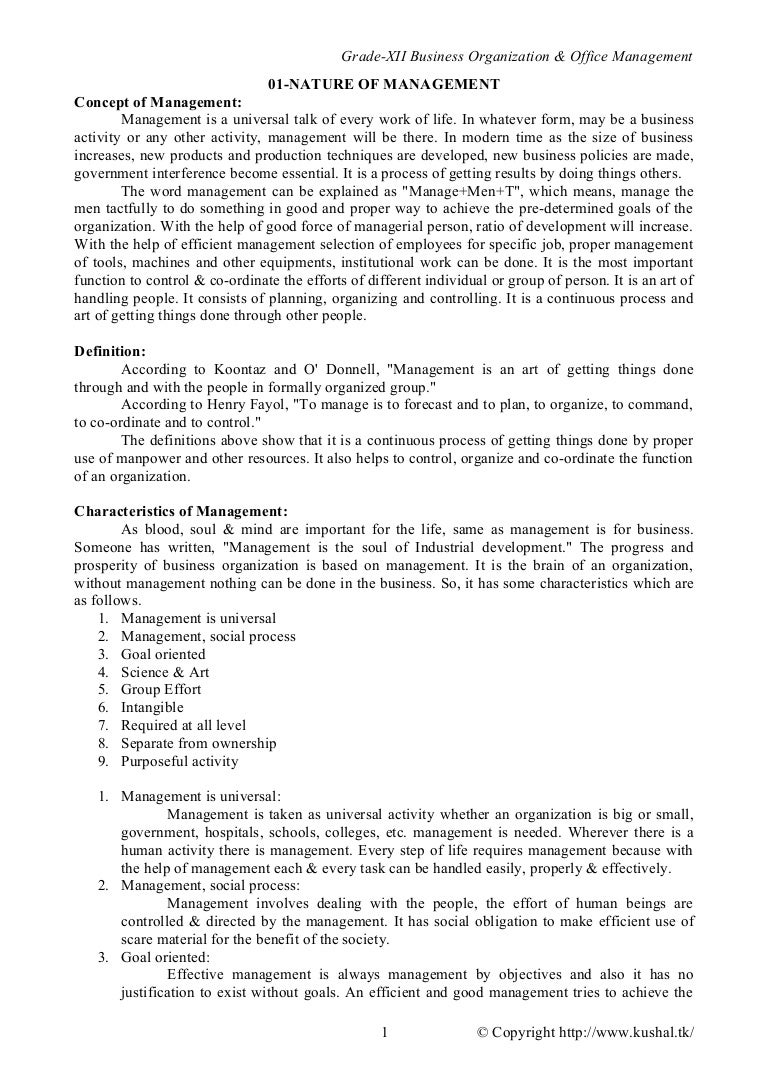 Grade-XII Business Organization & Office Management

01-NATURE OF MANAGEMENT

Concept of Management:

Management is a universal talk of every work of life. In whatever form, may be a business activity or any other activity, management will be there. In modern time as the size of business increases, new products and production techniques are developed, new business policies are made, government interference become essential. It is a process of getting results by doing things others.

The word management can be explained as "Manage+Men+T", which means, manage the men tactfully to do something in good and proper way to achieve the pre-determined goals of the organization. With the help of good force of managerial person, ratio of development will increase. With the help of efficient management selection of employees for specific job, proper management of tools, machines and other equipments, institutional work can be done. It is the most important function to control & co-ordinate the efforts of different individual or group of person. It is an art of handling people. It consists of planning, organizing and controlling. It is a continuous process and art of getting things done through other people.

Definition:

According to Koontaz and O' Donnell, "Management is an art of getting things done through and with the people in formally organized group."

According to Henry Fayol, "To manage is to forecast and to plan, to organize, to command, to co-ordinate and to control."

The definitions above show that it is a continuous process of getting things done by proper use of manpower and other resources. It also helps to control, organize and co-ordinate the function of an organization.

Characteristics of Management:

As blood, soul & mind are important for the life, same as management is for business. Someone has written, "Management is the soul of Industrial development." The progress and prosperity of business organization is based on management. It is the brain of an organization, without management nothing can be done in the business. So, it has some characteristics which are as follows.

1. Management is universal
2. Management, social process
3. Goal oriented
4. Science & Art
5. Group Effort
6. Intangible
7. Required at all level
8. Separate from ownership
9. Purposeful activity

1. Management is universal:
Management is taken as universal activity whether an organization is big or small, government, hospitals, schools, colleges, etc. management is needed. Wherever there is a human activity there is management. Every step of life requires management because with the help of management each & every task can be handled easily, properly & effectively.
2. Management, social process:
Management involves dealing with the people, the effort of human beings are controlled & directed by the management. It has social obligation to make efficient use of scare material for the benefit of the society.
3. Goal oriented:
Effective management is always management by objectives and also it has no justification to exist without goals. An efficient and good management tries to achieve the

1 © Copyright http://www.kushal.tk/